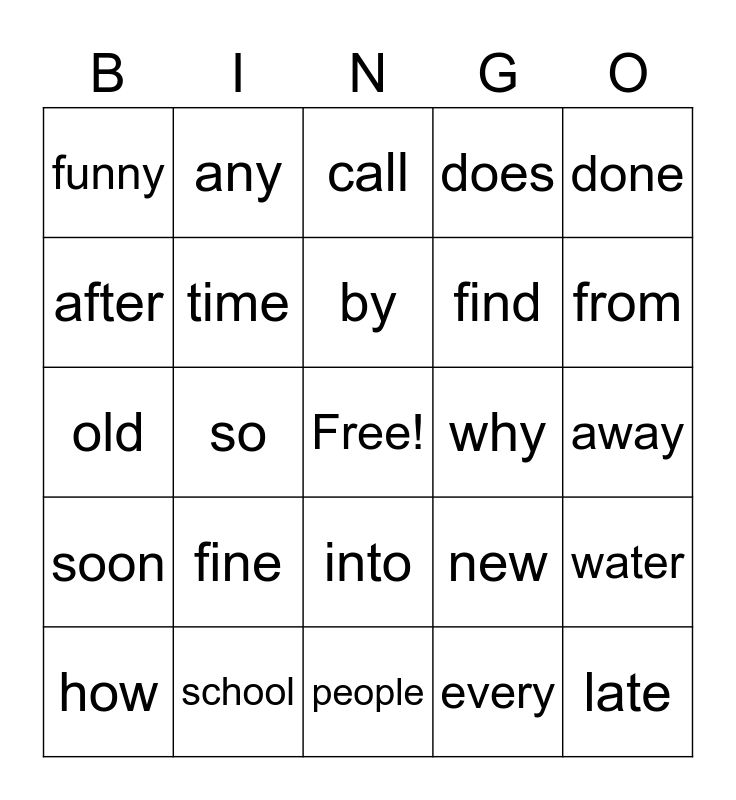 | B | I | N | G | O |
|---|---|---|---|---|
| funny | any | call | does | done |
| after | time | by | find | from |
| old | so | Free! | why | away |
| soon | fine | into | new | water |
| how | school | people | every | late |